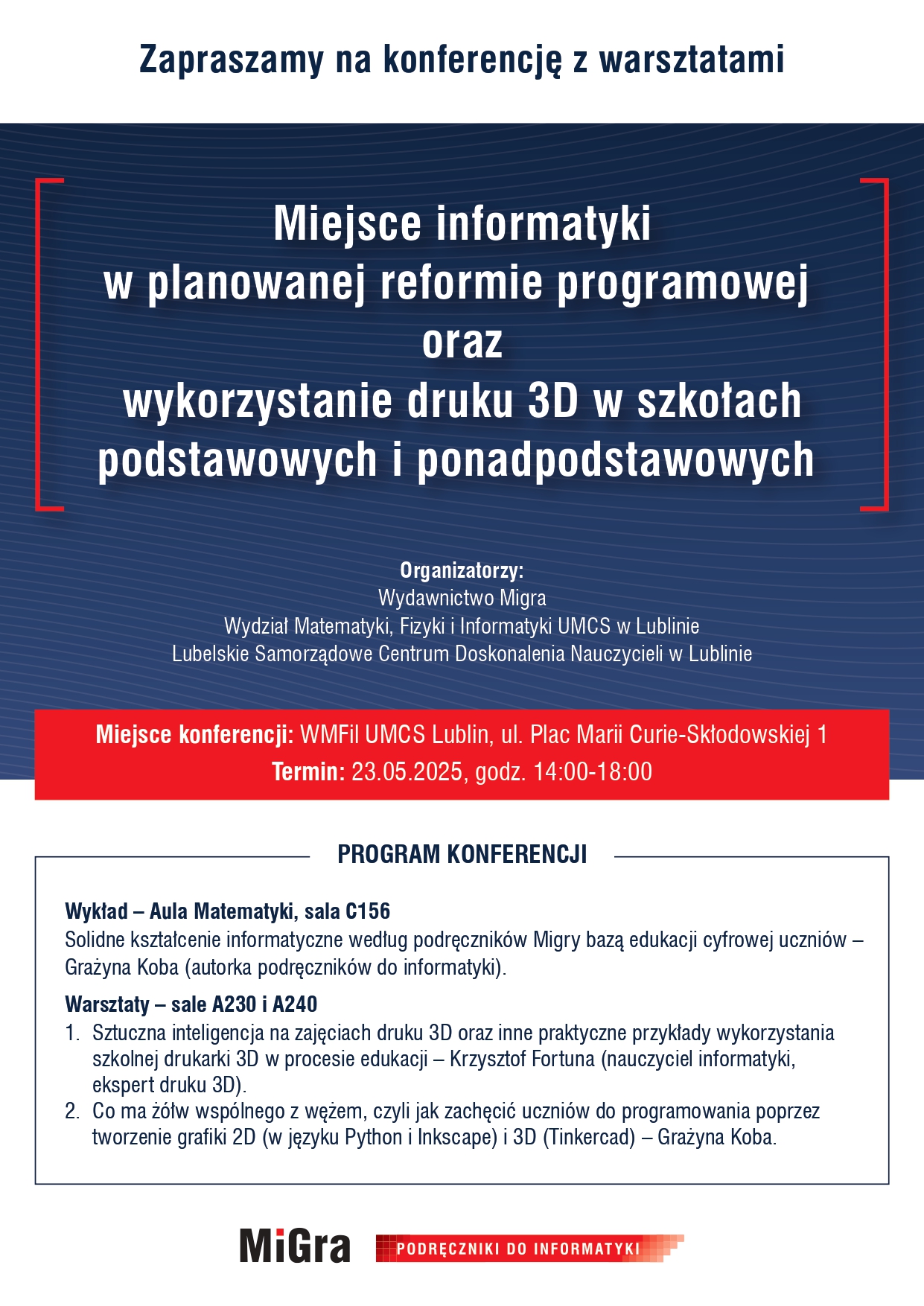 Zapraszamy na konferencję z warsztatami

Miejsce informatyki
w planowanej reformie programowej
oraz
wykorzystanie druku 3D w szkołach
podstawowych i ponadpodstawowych

Organizatorzy:
Wydawnictwo Migra
Wydział Matematyki, Fizyki i Informatyki UMCS w Lublinie
Lubelskie Samorządowe Centrum Doskonalenia Nauczycieli w Lublinie

Miejsce konferencji: WMFiI UMCS Lublin, ul. Plac Marii Curie-Skłodowskiej 1
Termin: 23.05.2025, godz. 14:00-18:00

PROGRAM KONFERENCJI

Wykład – Aula Matematyki, sala C156
Solidne kształcenie informatyczne według podręczników Migry bazą edukacji cyfrowej uczniów – Grażyna Koba (autorka podręczników do informatyki).

Warsztaty – sale A230 i A240
1. Sztuczna inteligencja na zajęciach druku 3D oraz inne praktyczne przykłady wykorzystania szkolnej drukarki 3D w procesie edukacji – Krzysztof Fortuna (nauczyciel informatyki, ekspert druku 3D).
2. Co ma żółw wspólnego z wężem, czyli jak zachęcić uczniów do programowania poprzez tworzenie grafiki 2D (w języku Python i Inkscape) i 3D (Tinkercad) – Grażyna Koba.

MiGra PODRĘCZNIKI DO INFORMATYKI